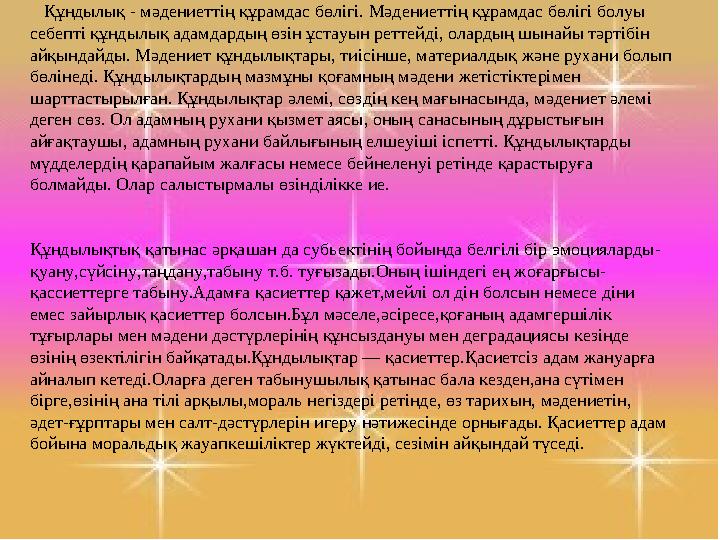 Құндылық - мәдениеттің құрамдас бөлігі. Мәдениеттің құрамдас бөлігі болуы себепті құндылық адамдардың өзін ұстауын реттейді, олардың шынайы тәртібін айқындайды. Мәдениет құндылықтары, тиісінше, материалдық және рухани болып бөлінеді. Құндылықтардың мазмұны қоғамның мәдени жетістіктерімен шарттастырылған. Құндылықтар әлемі, сөздің кең мағынасында, мәдениет әлемі деген сөз. Ол адамның рухани қызмет аясы, оның санасының дұрыстығын айғақтаушы, адамның рухани байлығының елшеуіші іспетті. Құндылықтарды мүдделердің қарапайым жалғасы немесе бейнеленуі ретінде қарастыруға болмайды. Олар салыстырмалы өзінділікке ие.

Құндылықтық қатынас әрқашан да субьектінің бойында белгілі бір эмоцияларды-қуану,сүйсіну,таңдану,табыну т.б. туғызады.Оның ішіндегі ең жоғарғысы-қассиеттерге табыну.Адамға қасиеттер қажет,мейлі ол дін болсын немесе діни емес зайырлық қасиеттер болсын.Бұл мәселе,әсіресе,қоғаның адамгершілік тұғырлары мен мәдени дәстүрлерінің құнсыздануы мен деградациясы кезінде өзінің өзектілігін байқатады.Құндылықтар — қасиеттер.Қасиетсіз адам жануарға айналып кетеді.Оларға деген табынушылық қатынас бала кезден,ана сүтімен бірге,өзінің ана тілі арқылы,мораль негіздері ретінде, өз тарихын, мәдениетін, әдет-ғұрптары мен салт-дәстүрлерін игеру нәтижесінде орнығады. Қасиеттер адам бойына моральдық жауапкешіліктер жүктейді, сезімін айқындай түседі.